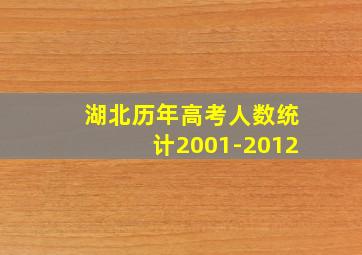 湖北历年高考人数统计2001-2012